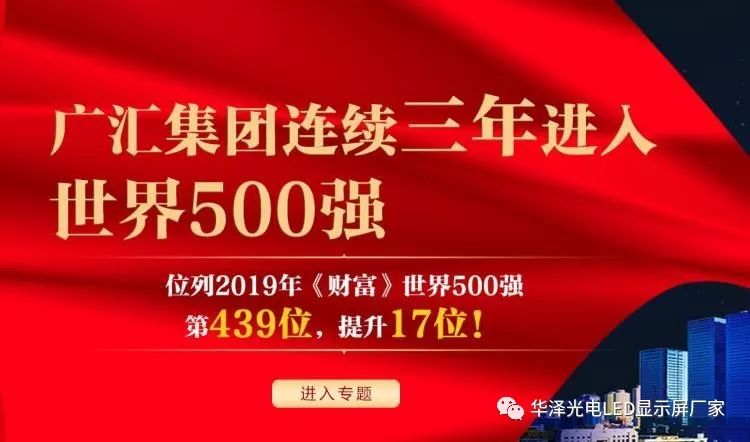 广汇集团连续三年进入世界500强

位列2019年《财富》世界500强
第439位，提升17位！

进入专题

华泽光电LED显示屏厂家